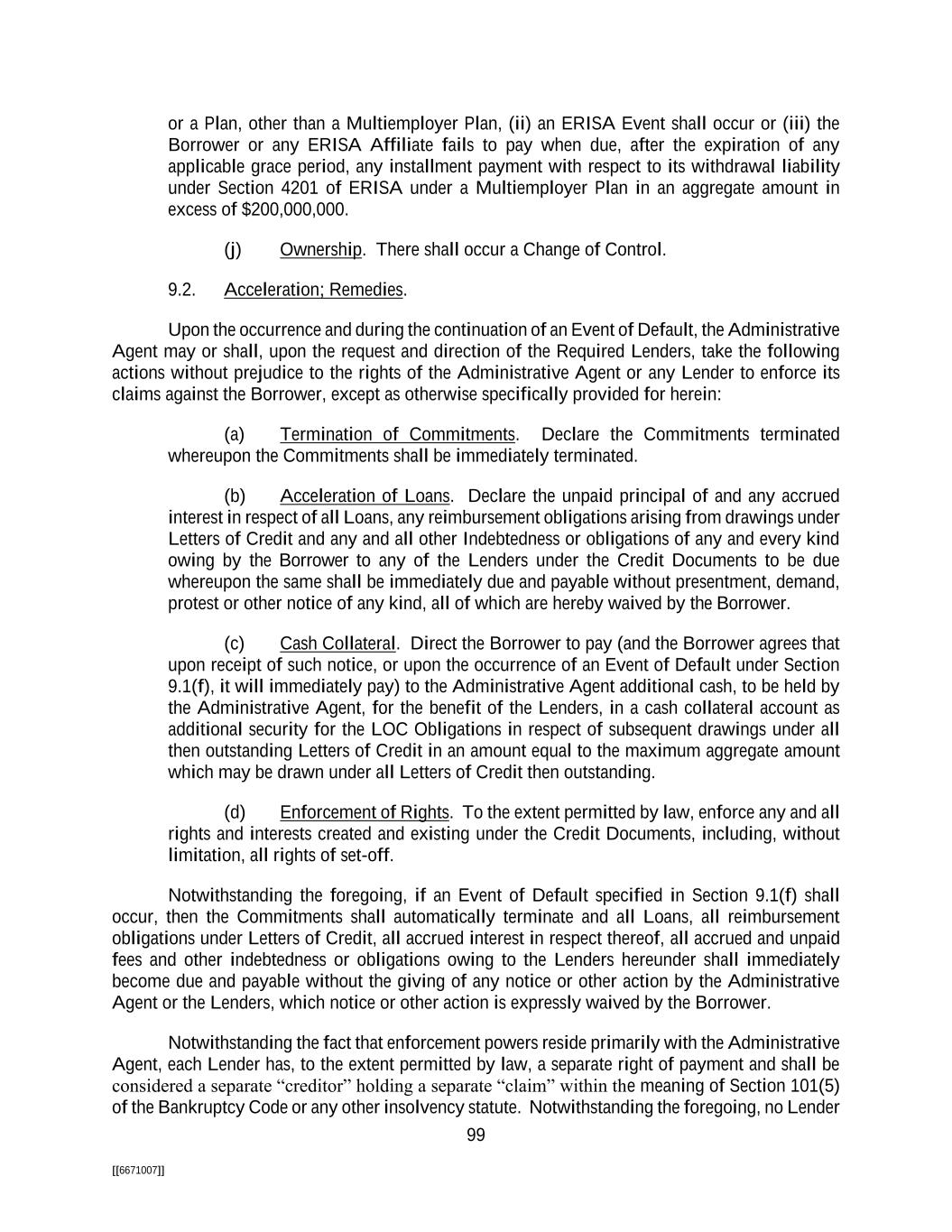 or a Plan, other than a Multiemployer Plan, (ii) an ERISA Event shall occur or (iii) the Borrower or any ERISA Affiliate fails to pay when due, after the expiration of any applicable grace period, any installment payment with respect to its withdrawal liability under Section 4201 of ERISA under a Multiemployer Plan in an aggregate amount in excess of $200,000,000.

(j) Ownership. There shall occur a Change of Control.

9.2. Acceleration; Remedies.

Upon the occurrence and during the continuation of an Event of Default, the Administrative Agent may or shall, upon the request and direction of the Required Lenders, take the following actions without prejudice to the rights of the Administrative Agent or any Lender to enforce its claims against the Borrower, except as otherwise specifically provided for herein:

(a) Termination of Commitments. Declare the Commitments terminated whereupon the Commitments shall be immediately terminated.

(b) Acceleration of Loans. Declare the unpaid principal of and any accrued interest in respect of all Loans, any reimbursement obligations arising from drawings under Letters of Credit and any and all other Indebtedness or obligations of any and every kind owing by the Borrower to any of the Lenders under the Credit Documents to be due whereupon the same shall be immediately due and payable without presentment, demand, protest or other notice of any kind, all of which are hereby waived by the Borrower.

(c) Cash Collateral. Direct the Borrower to pay (and the Borrower agrees that upon receipt of such notice, or upon the occurrence of an Event of Default under Section 9.1(f), it will immediately pay) to the Administrative Agent additional cash, to be held by the Administrative Agent, for the benefit of the Lenders, in a cash collateral account as additional security for the LOC Obligations in respect of subsequent drawings under all then outstanding Letters of Credit in an amount equal to the maximum aggregate amount which may be drawn under all Letters of Credit then outstanding.

(d) Enforcement of Rights. To the extent permitted by law, enforce any and all rights and interests created and existing under the Credit Documents, including, without limitation, all rights of set-off.

Notwithstanding the foregoing, if an Event of Default specified in Section 9.1(f) shall occur, then the Commitments shall automatically terminate and all Loans, all reimbursement obligations under Letters of Credit, all accrued interest in respect thereof, all accrued and unpaid fees and other indebtedness or obligations owing to the Lenders hereunder shall immediately become due and payable without the giving of any notice or other action by the Administrative Agent or the Lenders, which notice or other action is expressly waived by the Borrower.

Notwithstanding the fact that enforcement powers reside primarily with the Administrative Agent, each Lender has, to the extent permitted by law, a separate right of payment and shall be considered a separate “creditor” holding a separate “claim” within the meaning of Section 101(5) of the Bankruptcy Code or any other insolvency statute. Notwithstanding the foregoing, no Lender

99

[[6671007]]